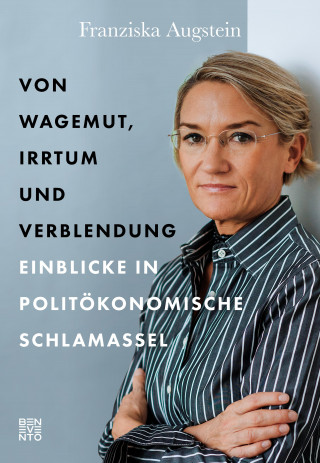 Franziska Augstein

VON WAGEMUT, IRRTUM UND VERBLENDUNG

EINBLICKE IN POLITÖKONOMISCHE SCHLAMASSEL

BEN
EVE
NTO